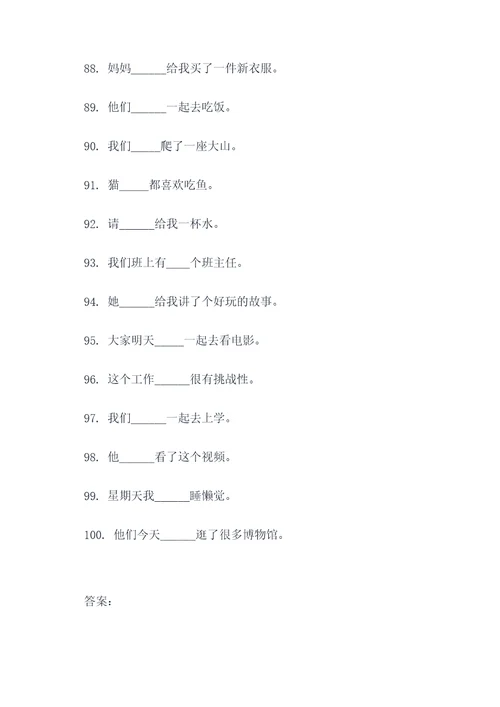 88. 妈妈______给我买了一件新衣服。

89. 他们______一起去吃饭。

90. 我们_____爬了一座大山。

91. 猫_____都喜欢吃鱼。

92. 请______给我一杯水。

93. 我们班上有____个班主任。

94. 她______给我讲了个好玩的故事。

95. 大家明天_____一起去看电影。

96. 这个工作______很有挑战性。

97. 我们______一起去上学。

98. 他______看了这个视频。

99. 星期天我______睡懒觉。

100. 他们今天______逛了很多博物馆。

答案：